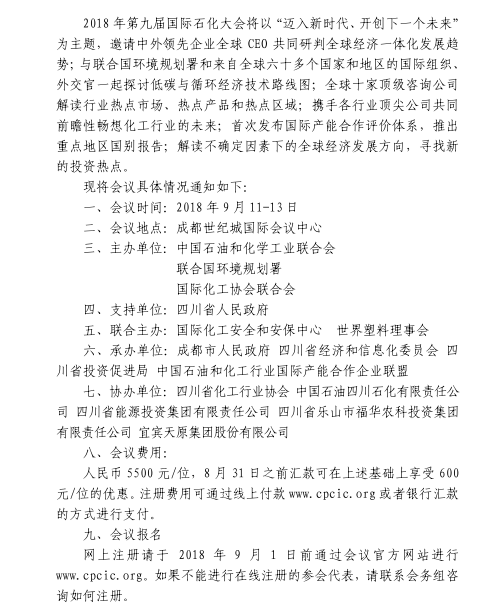 2018 年第九届国际石化大会将以“迈入新时代、开创下一个未来”为主题，邀请中外领先企业全球 CEO 共同研判全球经济一体化发展趋势；与联合国环境规划署和来自全球六十多个国家和地区的国际组织、外交官一起探讨低碳与循环经济技术路线图；全球十家顶级咨询公司解读行业热点市场、热点产品和热点区域；携手各行业顶尖公司共同前瞻性畅想化工行业的未来；首次发布国际产能合作评价体系，推出重点地区国别报告；解读不确定因素下的全球经济发展方向，寻找新的投资热点。

现将会议具体情况通知如下：

一、会议时间：2018 年 9 月 11-13 日

二、会议地点：成都世纪城国际会议中心

三、主办单位：中国石油和化学工业联合会
联合国环境规划署
国际化工协会联合会

四、支持单位：四川省人民政府

五、联合主办：国际化工安全和安保中心　世界塑料理事会

六、承办单位：成都市人民政府 四川省经济和信息化委员会 四川省投资促进局 中国石油和化工行业国际产能合作企业联盟

七、协办单位：四川省化工行业协会 中国石油四川石化有限责任公司 四川省能源投资集团有限责任公司 四川省乐山市福华农科投资集团有限责任公司 宜宾天原集团股份有限公司

八、会议费用：

人民币 5500 元/位，8 月 31 日之前汇款可在上述基础上享受 600 元/位的优惠。注册费用可通过线上付款 www.cpcic.org 或者银行汇款的方式进行支付。

九、会议报名

网上注册请于 2018 年 9 月 1 日前通过会议官方网站进行 www.cpcic.org。如果不能进行在线注册的参会代表，请联系会务组咨询如何注册。